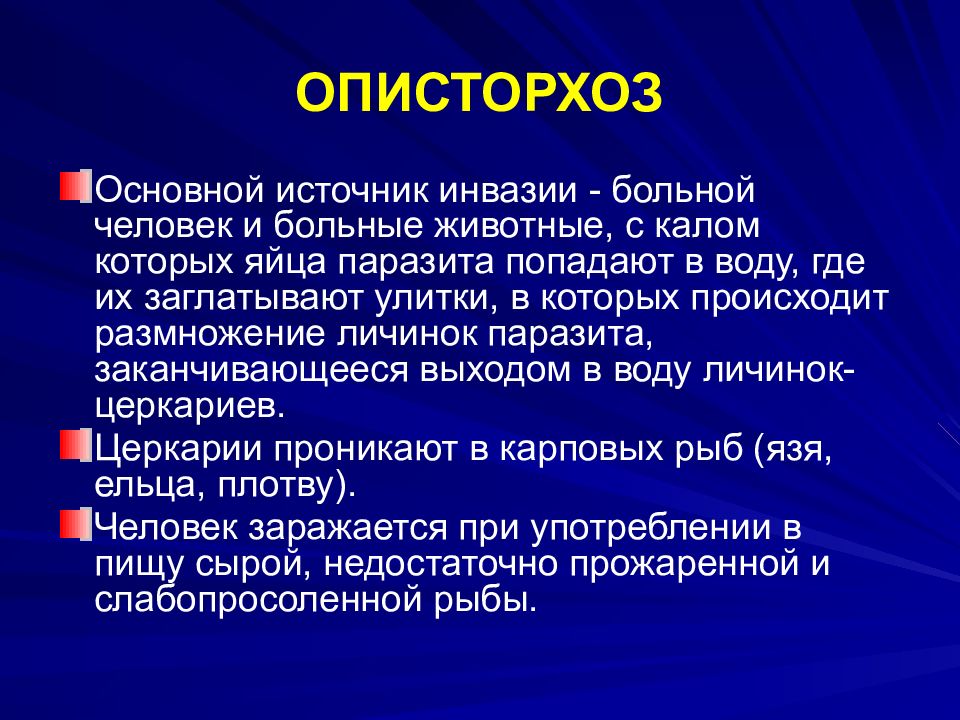 ОПИСТОРХОЗ

Основной источник инвазии - больной человек и больные животные, с калом которых яйца паразита попадают в воду, где их заглатывают улитки, в которых происходит размножение личинок паразита, заканчивающееся выходом в воду личинок-церкариев.

Церкарии проникают в карповых рыб (язя, ельца, плотву).

Человек заражается при употреблении в пищу сырой, недостаточно прожаренной и слабопросоленной рыбы.